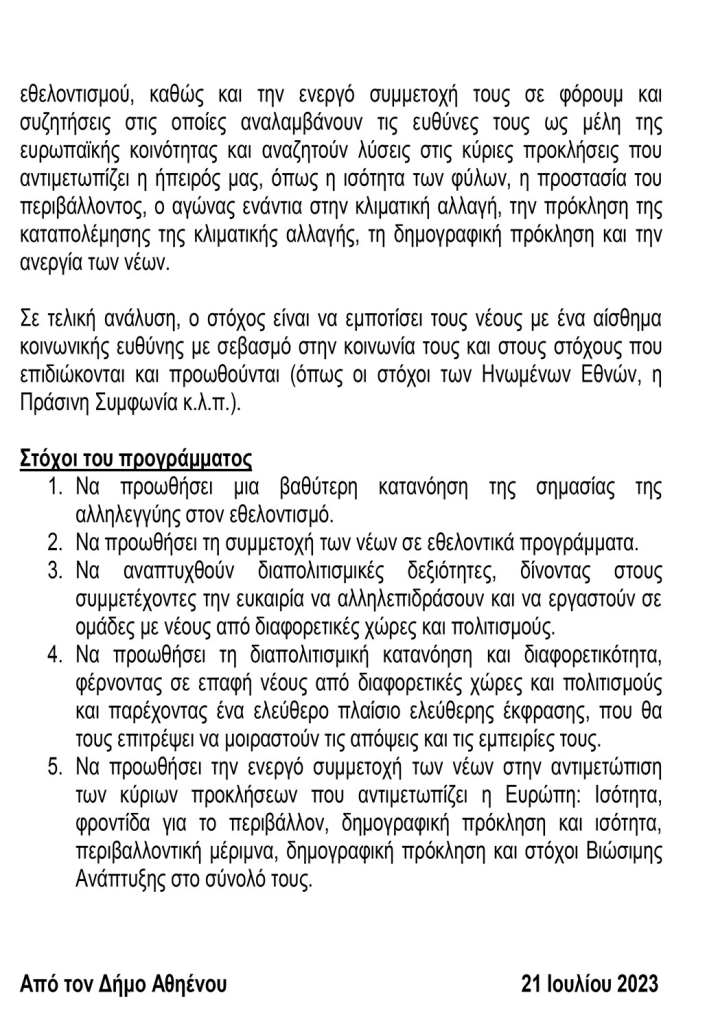 εθελοντισμού, καθώς και την ενεργό συμμετοχή τους σε φόρουμ και συζητήσεις στις οποίες αναλαμβάνουν τις ευθύνες τους ως μέλη της ευρωπαϊκής κοινότητας και αναζητούν λύσεις στις κύριες προκλήσεις που αντιμετωπίζει η ήπειρός μας, όπως η ισότητα των φύλων, η προστασία του περιβάλλοντος, ο αγώνας ενάντια στην κλιματική αλλαγή, την πρόκληση της καταπολέμησης της κλιματικής αλλαγής, τη δημογραφική πρόκληση και την ανεργία των νέων.

Σε τελική ανάλυση, ο στόχος είναι να εμποτίσει τους νέους με ένα αίσθημα κοινωνικής ευθύνης με σεβασμό στην κοινωνία τους και στους στόχους που επιδιώκονται και προωθούνται (όπως οι στόχοι των Ηνωμένων Εθνών, η Πράσινη Συμφωνία κ.λ.π.).

Στόχοι του προγράμματος
1. Να προωθήσει μια βαθύτερη κατανόηση της σημασίας της αλληλεγγύης στον εθελοντισμό.
2. Να προωθήσει τη συμμετοχή των νέων σε εθελοντικά προγράμματα.
3. Να αναπτυχθούν διαπολιτισμικές δεξιότητες, δίνοντας στους συμμετέχοντες την ευκαιρία να αλληλεπιδράσουν και να εργαστούν σε ομάδες με νέους από διαφορετικές χώρες και πολιτισμούς.
4. Να προωθήσει τη διαπολιτισμική κατανόηση και διαφορετικότητα, φέρνοντας σε επαφή νέους από διαφορετικές χώρες και πολιτισμούς και παρέχοντας ένα ελεύθερο πλαίσιο ελεύθερης έκφρασης, που θα τους επιτρέψει να μοιραστούν τις απόψεις και τις εμπειρίες τους.
5. Να προωθήσει την ενεργό συμμετοχή των νέων στην αντιμετώπιση των κύριων προκλήσεων που αντιμετωπίζει η Ευρώπη: Ισότητα, φροντίδα για το περιβάλλον, δημογραφική πρόκληση και ισότητα, περιβαλλοντική μέριμνα, δημογραφική πρόκληση και στόχοι Βιώσιμης Ανάπτυξης στο σύνολό τους.

Από τον Δήμο Αθηένου 21 Ιουλίου 2023